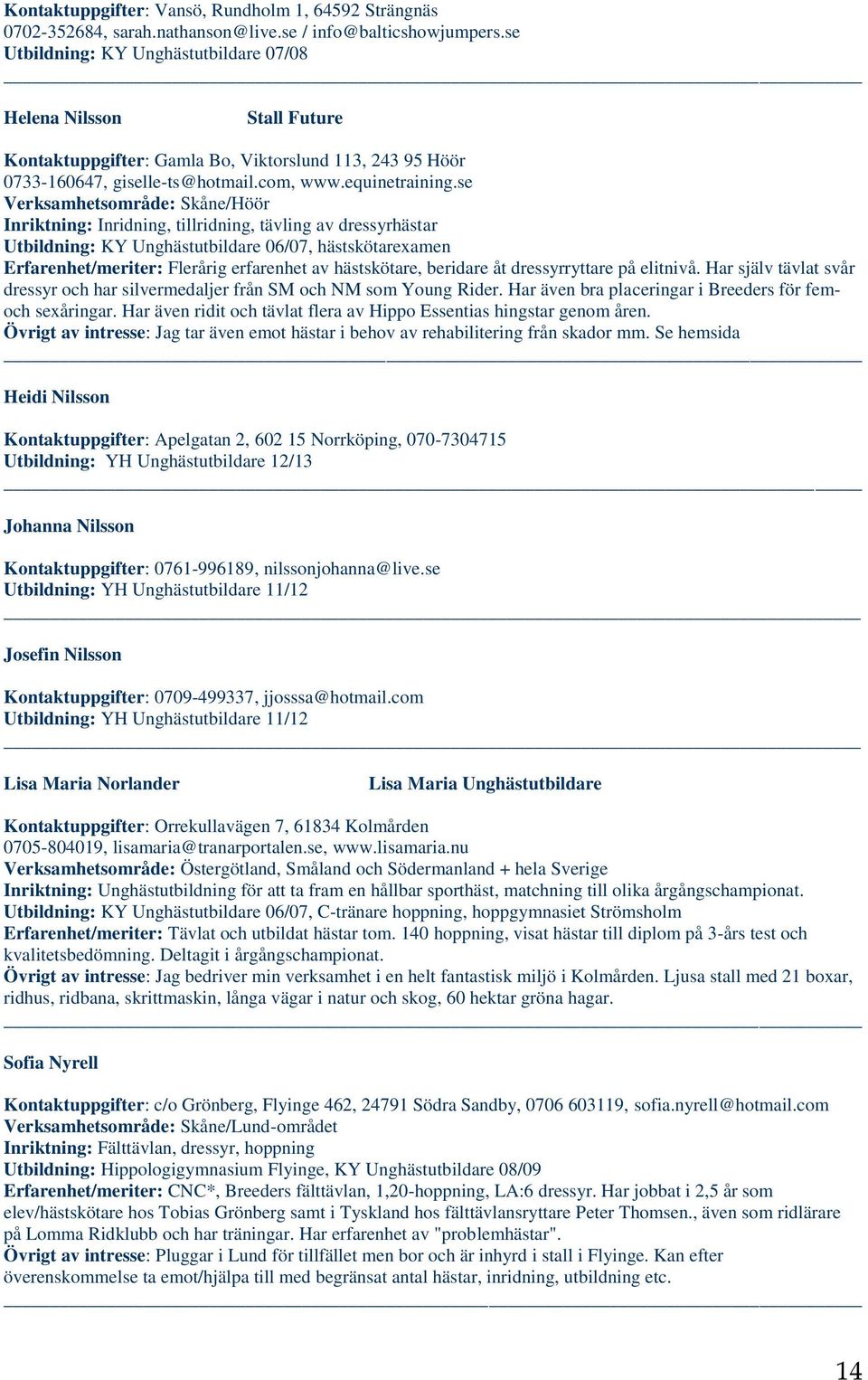 Kontaktuppgifter: Vansö, Rundholm 1, 64592 Strängnäs
0702-352684, sarah.nathanson@live.se / info@balticshowjumpers.se
Utbildning: KY Unghästutbildare 07/08

Helena Nilsson Stall Future

Kontaktuppgifter: Gamla Bo, Viktorslund 113, 243 95 Höör
0733-160647, giselle-ts@hotmail.com, www.equinetraining.se
Verksamhetsområde: Skåne/Höör
Inriktning: Inridning, tillridning, tävling av dressyrhästar
Utbildning: KY Unghästutbildare 06/07, hästskötarexamen
Erfarenhet/meriter: Flerårig erfarenhet av hästskötare, beridare åt dressyrryttare på elitnivå. Har själv tävlat svår dressyr och har silvermedaljer från SM och NM som Young Rider. Har även bra placeringar i Breeders för fem- och sexåringar. Har även ridit och tävlat flera av Hippo Essentias hingstar genom åren.
Övrigt av intresse: Jag tar även emot hästar i behov av rehabilitering från skador mm. Se hemsida

Heidi Nilsson

Kontaktuppgifter: Apelgatan 2, 602 15 Norrköping, 070-7304715
Utbildning: YH Unghästutbildare 12/13

Johanna Nilsson

Kontaktuppgifter: 0761-996189, nilssonjohanna@live.se
Utbildning: YH Unghästutbildare 11/12

Josefin Nilsson

Kontaktuppgifter: 0709-499337, jjosssa@hotmail.com
Utbildning: YH Unghästutbildare 11/12

Lisa Maria Norlander Lisa Maria Unghästutbildare

Kontaktuppgifter: Orrekullavägen 7, 61834 Kolmården
0705-804019, lisamaria@tranarportalen.se, www.lisamaria.nu
Verksamhetsområde: Östergötland, Småland och Södermanland + hela Sverige
Inriktning: Unghästutbildning för att ta fram en hållbar sporthäst, matchning till olika årgångschampionat.
Utbildning: KY Unghästutbildare 06/07, C-tränare hoppning, hoppgymnasiet Strömsholm
Erfarenhet/meriter: Tävlat och utbildat hästar tom. 140 hoppning, visat hästar till diplom på 3-års test och kvalitetsbedömning. Deltagit i årgångschampionat.
Övrigt av intresse: Jag bedriver min verksamhet i en helt fantastisk miljö i Kolmården. Ljusa stall med 21 boxar, ridhus, ridbana, skrittmaskin, långa vägar i natur och skog, 60 hektar gröna hagar.

Sofia Nyrell

Kontaktuppgifter: c/o Grönberg, Flyinge 462, 24791 Södra Sandby, 0706 603119, sofia.nyrell@hotmail.com
Verksamhetsområde: Skåne/Lund-området
Inriktning: Fälttävlan, dressyr, hoppning
Utbildning: Hippologigymnasium Flyinge, KY Unghästutbildare 08/09
Erfarenhet/meriter: CNC*, Breeders fälttävlan, 1,20-hoppning, LA:6 dressyr. Har jobbat i 2,5 år som elev/hästskötare hos Tobias Grönberg samt i Tyskland hos fälttävlansryttare Peter Thomsen., även som ridlärare på Lomma Ridklubb och har träningar. Har erfarenhet av "problemhästar".
Övrigt av intresse: Pluggar i Lund för tillfället men bor och är inhyrd i stall i Flyinge. Kan efter överenskommelse ta emot/hjälpa till med begränsat antal hästar, inridning, utbildning etc.

14